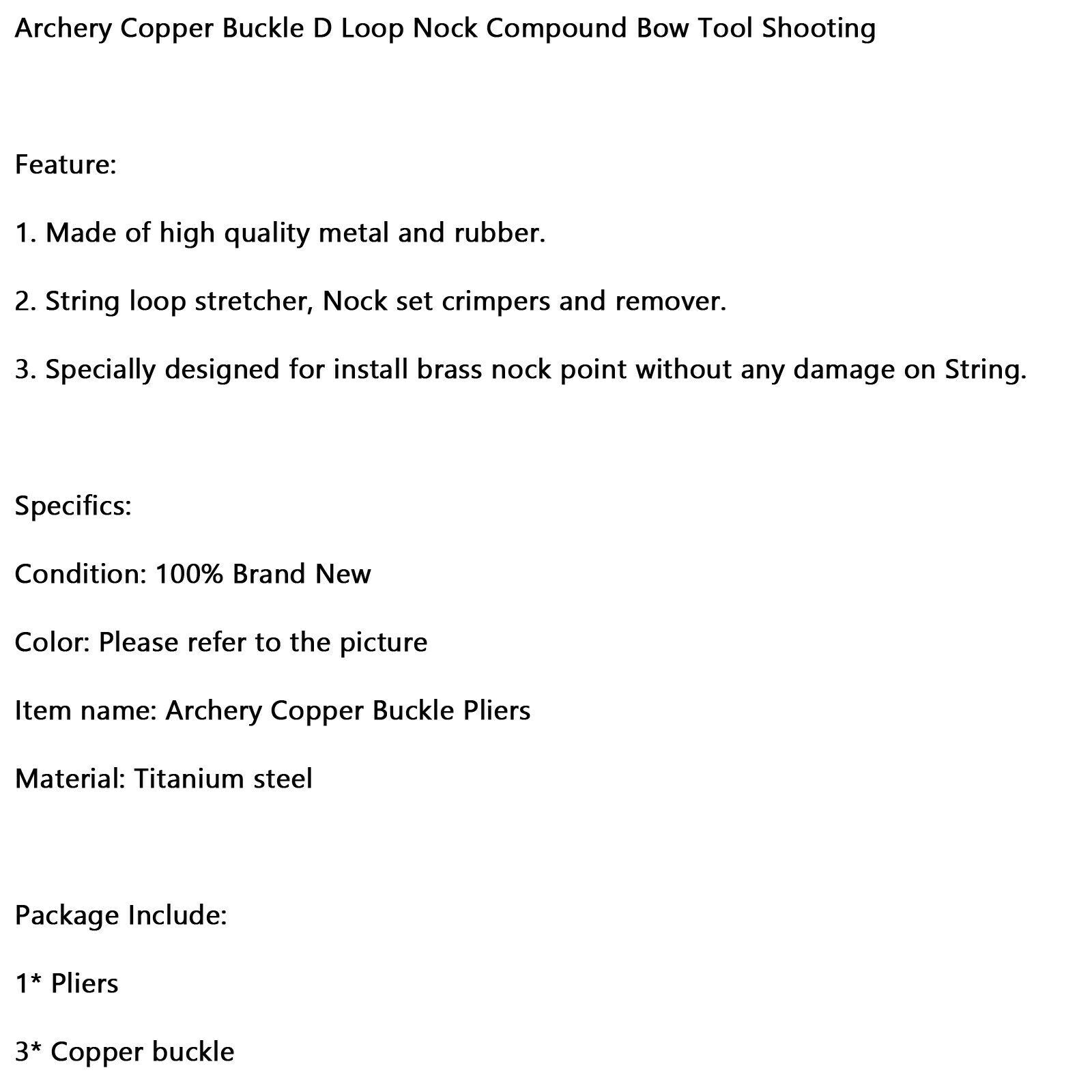 Archery Copper Buckle D Loop Nock Compound Bow Tool Shooting

Feature:

1. Made of high quality metal and rubber.

2. String loop stretcher, Nock set crimpers and remover.

3. Specially designed for install brass nock point without any damage on String.

Specifics:

Condition: 100% Brand New

Color: Please refer to the picture

Item name: Archery Copper Buckle Pliers

Material: Titanium steel

Package Include:

1* Pliers

3* Copper buckle